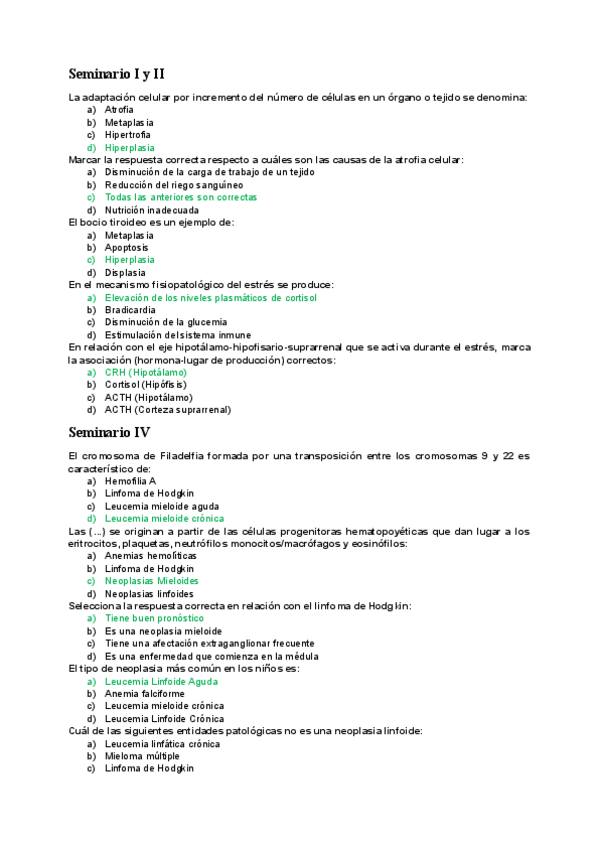 Seminario I y II

La adaptación celular por incremento del número de células en un órgano o tejido se denomina:
a) Atrofia
b) Metaplasia
c) Hipertrofia
d) Hiperplasia

Marcar la respuesta correcta respecto a cuáles son las causas de la atrofia celular:
a) Disminución de la carga de trabajo de un tejido
b) Reducción del riego sanguíneo
c) Todas las anteriores son correctas
d) Nutrición inadecuada

El bocio tiroideo es un ejemplo de:
a) Metaplasia
b) Apoptosis
c) Hiperplasia
d) Displasia

En el mecanismo fisiopatológico del estrés se produce:
a) Elevación de los niveles plasmáticos de cortisol
b) Bradicardia
c) Disminución de la glucemia
d) Estimulación del sistema inmune

En relación con el eje hipotálamo-hipofisario-suprarrenal que se activa durante el estrés, marca la asociación (hormona-lugar de producción) correctos:
a) CRH (Hipotálamo)
b) Cortisol (Hipófisis)
c) ACTH (Hipotálamo)
d) ACTH (Corteza suprarrenal)

Seminario IV

El cromosoma de Filadelfia formada por una transposición entre los cromosomas 9 y 22 es característico de:
a) Hemofilia A
b) Linfoma de Hodgkin
c) Leucemia mieloide aguda
d) Leucemia mieloide crónica

Las (...) se originan a partir de las células progenitoras hematopoyéticas que dan lugar a los eritrocitos, plaquetas, neutrófilos monocitos/macrófagos y eosinófilos:
a) Anemias hemolíticas
b) Linfoma de Hodgkin
c) Neoplasias Mieloides
d) Neoplasias linfoides

Selecciona la respuesta correcta en relación con el linfoma de Hodgkin:
a) Tiene buen pronóstico
b) Es una neoplasia mieloide
c) Tiene una afectación extraganglionar frecuente
d) Es una enfermedad que comienza en la médula

El tipo de neoplasia más común en los niños es:
a) Leucemia Linfoide Aguda
b) Anemia falciforme
c) Leucemia mieloide crónica
d) Leucemia Linfoide Crónica

Cuál de las siguientes entidades patológicas no es una neoplasia linfoide:
a) Leucemia linfática crónica
b) Mieloma múltiple
c) Linfoma de Hodgkin